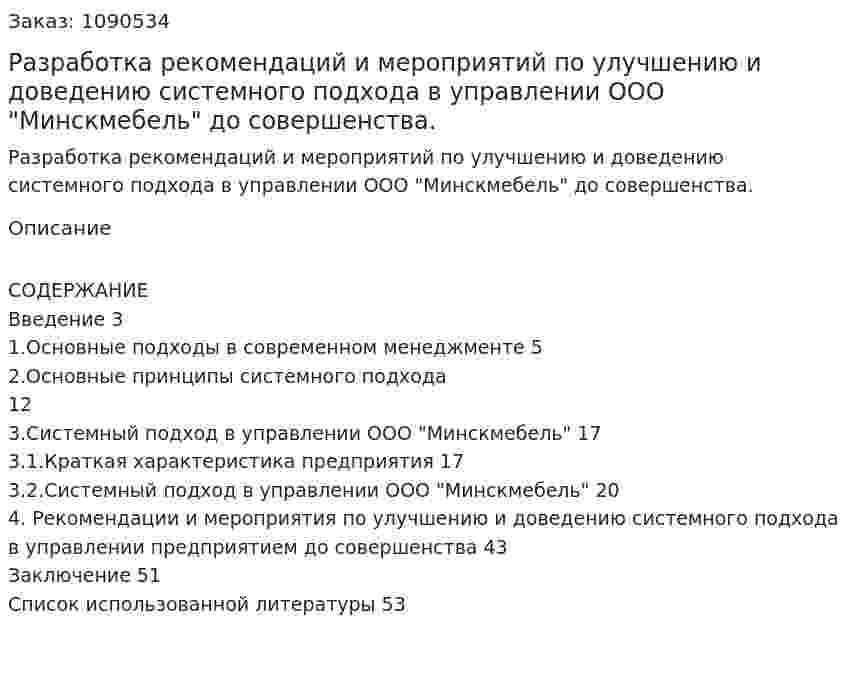 Заказ: 1090534

Разработка рекомендаций и мероприятий по улучшению и доведению системного подхода в управлении ООО "Минскмебель" до совершенства.

Разработка рекомендаций и мероприятий по улучшению и доведению системного подхода в управлении ООО "Минскмебель" до совершенства.

Описание

СОДЕРЖАНИЕ
Введение 3
1.Основные подходы в современном менеджменте 5
2.Основные принципы системного подхода
12
3.Системный подход в управлении ООО "Минскмебель" 17
3.1.Краткая характеристика предприятия 17
3.2.Системный подход в управлении ООО "Минскмебель" 20
4. Рекомендации и мероприятия по улучшению и доведению системного подхода в управлении предприятием до совершенства 43
Заключение 51
Список использованной литературы 53